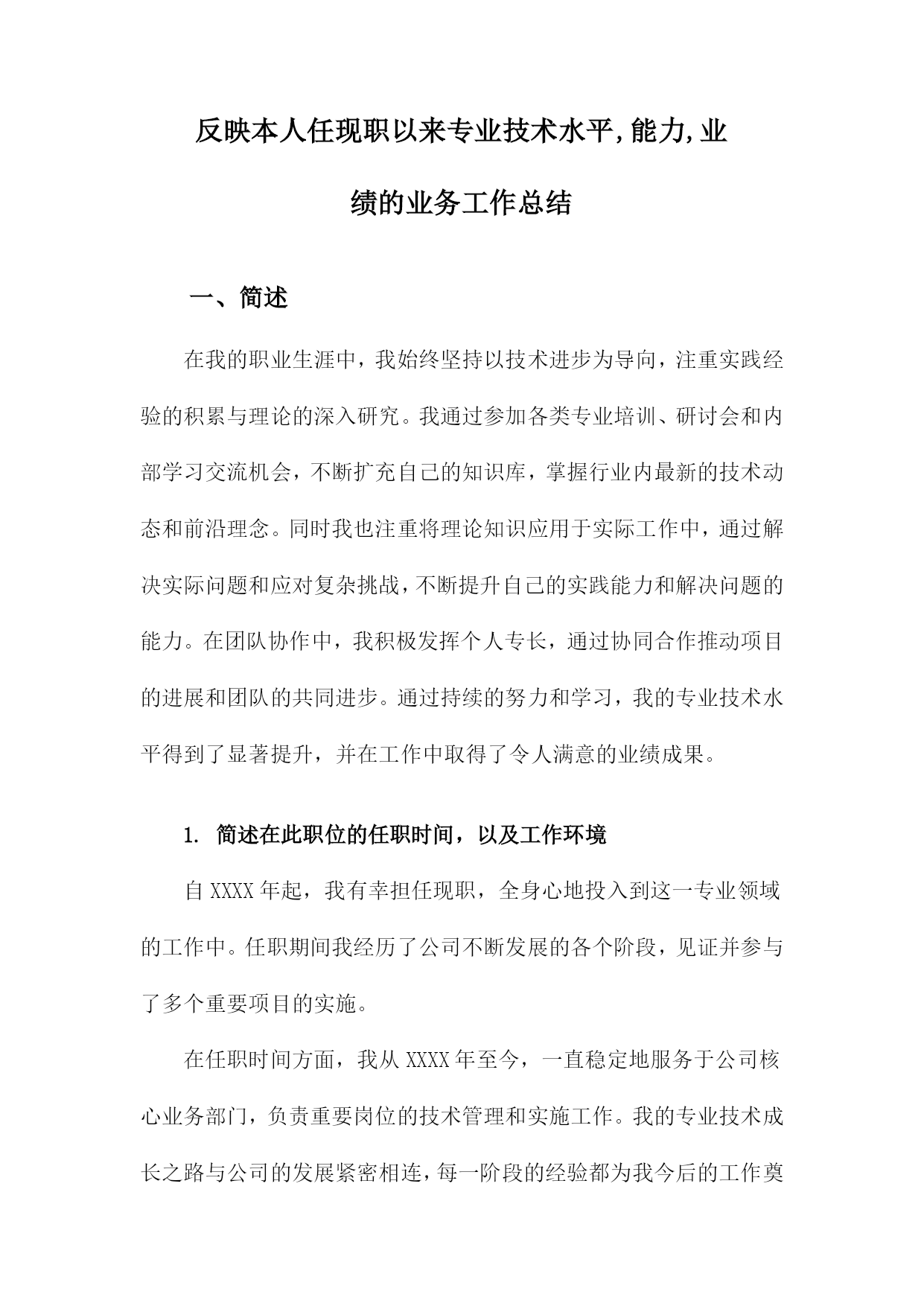 反映本人任现职以来专业技术水平,能力,业绩的业务工作总结

一、简述

在我的职业生涯中，我始终坚持以技术进步为导向，注重实践经验的积累与理论的深入研究。我通过参加各类专业培训、研讨会和内部学习交流机会，不断扩充自己的知识库，掌握行业内最新的技术动态和前沿理念。同时我也注重将理论知识应用于实际工作中，通过解决实际问题和应对复杂挑战，不断提升自己的实践能力和解决问题的能力。在团队协作中，我积极发挥个人专长，通过协同合作推动项目的进展和团队的共同进步。通过持续的努力和学习，我的专业技术水平得到了显著提升，并在工作中取得了令人满意的业绩成果。

1. 简述在此职位的任职时间，以及工作环境

自XXXX年起，我有幸担任现职，全身心地投入到这一专业领域的工作中。任职期间我经历了公司不断发展的各个阶段，见证并参与了多个重要项目的实施。

在任职时间方面，我从XXXX年至今，一直稳定地服务于公司核心业务部门，负责重要岗位的技术管理和实施工作。我的专业技术成长之路与公司的发展紧密相连，每一阶段的经验都为我今后的工作奠